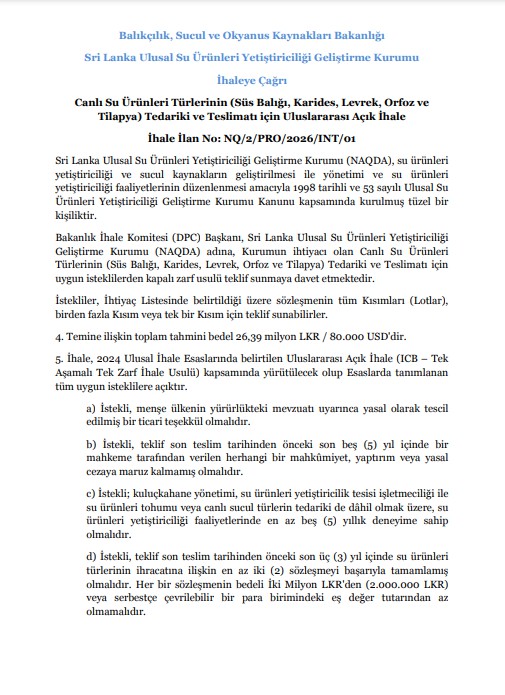 Balıkçılık, Sucul ve Okyanus Kaynakları Bakanlığı

Sri Lanka Ulusal Su Ürünleri Yetiştiriciliği Geliştirme Kurumu

İhaleye Çağrı

Canlı Su Ürünleri Türlerinin (Süs Balığı, Karides, Levrek, Orfoz ve Tilapya) Tedariki ve Teslimatı için Uluslararası Açık İhale

İhale İlan No: NQ/2/PRO/2026/INT/01

Sri Lanka Ulusal Su Ürünleri Yetiştiriciliği Geliştirme Kurumu (NAQDA), su ürünleri yetiştiriciliği ve sucul kaynakların geliştirilmesi ile yönetimi ve su ürünleri yetiştiriciliği faaliyetlerinin düzenlenmesi amacıyla 1998 tarihli ve 53 sayılı Ulusal Su Ürünleri Yetiştiriciliği Geliştirme Kurumu Kanunu kapsamında kurulmuş tüzel bir kişiliktir.

Bakanlık İhale Komitesi (DPC) Başkanı, Sri Lanka Ulusal Su Ürünleri Yetiştiriciliği Geliştirme Kurumu (NAQDA) adına, Kurumun ihtiyacı olan Canlı Su Ürünleri Türlerinin (Süs Balığı, Karides, Levrek, Orfoz ve Tilapya) Tedariki ve Teslimatı için uygun isteklilerden kapalı zarf usulü teklif sunmaya davet etmektedir.

İstekliler, İhtiyaç Listesinde belirtildiği üzere sözleşmenin tüm Kısımları (Lotlar), birden fazla Kısım veya tek bir Kısım için teklif sunabilirler.

4. Temine ilişkin toplam tahmini bedel 26,39 milyon LKR / 80.000 USD'dir.

5. İhale, 2024 Ulusal İhale Esaslarında belirtilen Uluslararası Açık İhale (ICB – Tek Aşamalı Tek Zarf İhale Usulü) kapsamında yürütülecek olup Esaslarda tanımlanan tüm uygun isteklilere açıktır.

a) İstekli, menşe ülkenin yürürlükteki mevzuatı uyarınca yasal olarak tescil edilmiş bir ticari teşekkül olmalıdır.

b) İstekli, teklif son teslim tarihinden önceki son beş (5) yıl içinde bir mahkeme tarafından verilen herhangi bir mahkûmiyet, yaptırım veya yasal cezaya maruz kalmamış olmalıdır.

c) İstekli; kuluçkahane yönetimi, su ürünleri yetiştiricilik tesisi işletmeciliği ile su ürünleri tohumu veya canlı sucul türlerin tedariki de dâhil olmak üzere, su ürünleri yetiştiriciliği faaliyetlerinde en az beş (5) yıllık deneyime sahip olmalıdır.

d) İstekli, teklif son teslim tarihinden önceki son üç (3) yıl içinde su ürünleri türlerinin ihracatına ilişkin en az iki (2) sözleşmeyi başarıyla tamamlamış olmalıdır. Her bir sözleşmenin bedeli İki Milyon LKR'den (2.000.000 LKR) veya serbestçe çevrilebilir bir para birimindeki eş değer tutarından az olmamalıdır.